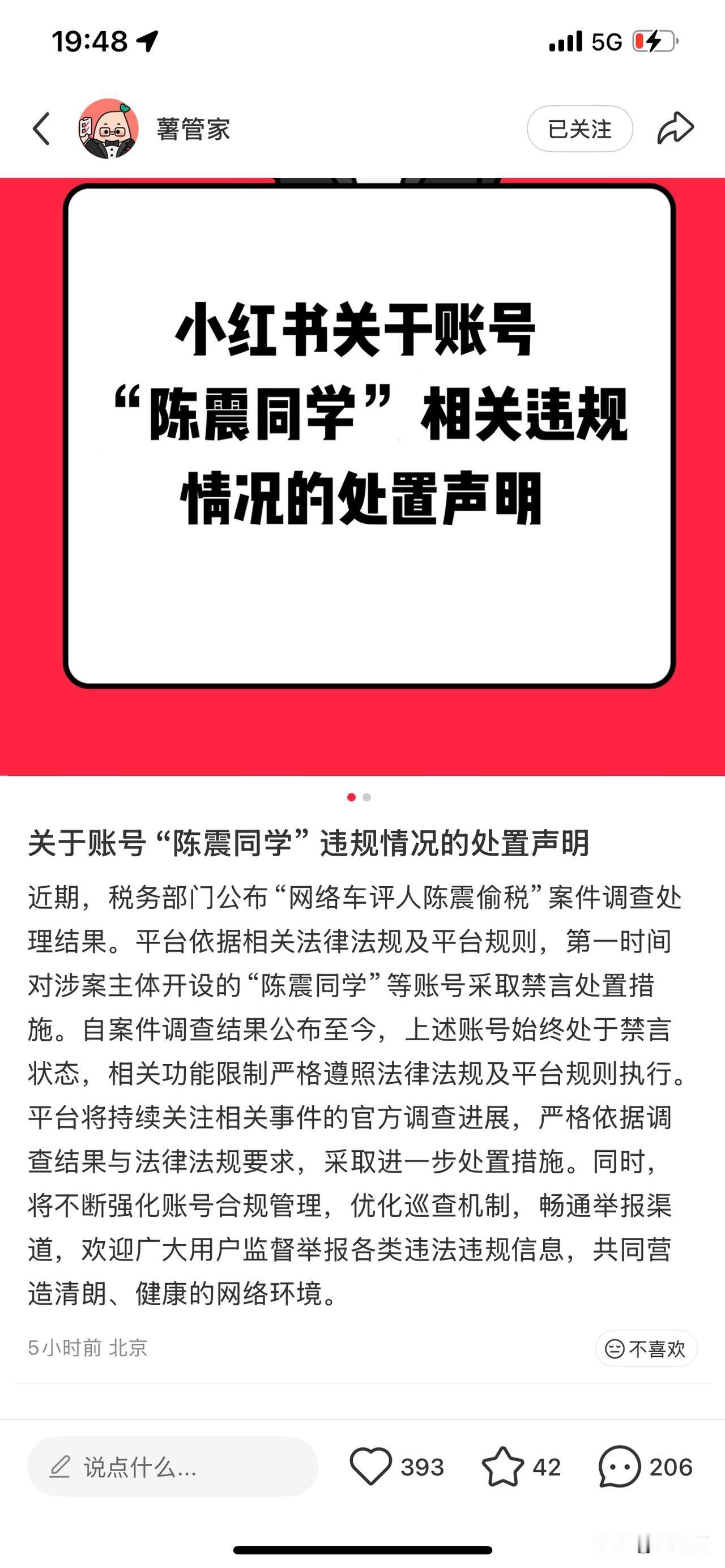 19:48

5G

薯管家

已关注

小红书关于账号“陈震同学”相关违规情况的处置声明

关于账号“陈震同学”违规情况的处置声明

近期，税务部门公布“网络车评人陈震偷税”案件调查处理结果。平台依据相关法律法规及平台规则，第一时间对涉案主体开设的“陈震同学”等账号采取禁言处置措施。自案件调查结果公布至今，上述账号始终处于禁言状态，相关功能限制严格遵照法律法规及平台规则执行。平台将持续关注相关事件的官方调查进展，严格依据调查结果与法律法规要求，采取进一步处置措施。同时，将不断强化账号合规管理，优化巡查机制，畅通举报渠道，欢迎广大用户监督举报各类违法违规信息，共同营造清朗、健康的网络环境。

5小时前 北京

不喜欢

说点什么...

393

42

206